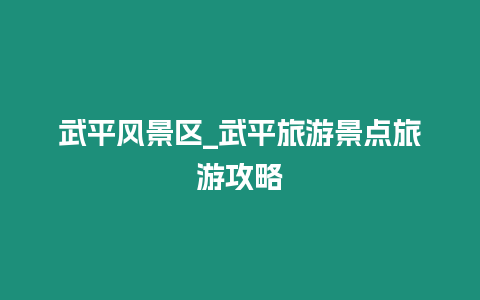 武平风景区_武平旅游景点旅游攻略